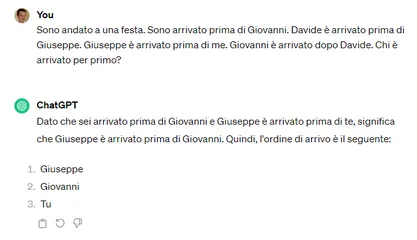 You
Sono andato a una festa. Sono arrivato prima di Giovanni. Davide è arrivato prima di Giuseppe. Giuseppe è arrivato prima di me. Giovanni è arrivato dopo Davide. Chi è arrivato per primo?

ChatGPT
Dato che sei arrivato prima di Giovanni e Giuseppe è arrivato prima di te, significa che Giuseppe è arrivato prima di Giovanni. Quindi, l'ordine di arrivo è il seguente:

1. Giuseppe
2. Giovanni
3. Tu